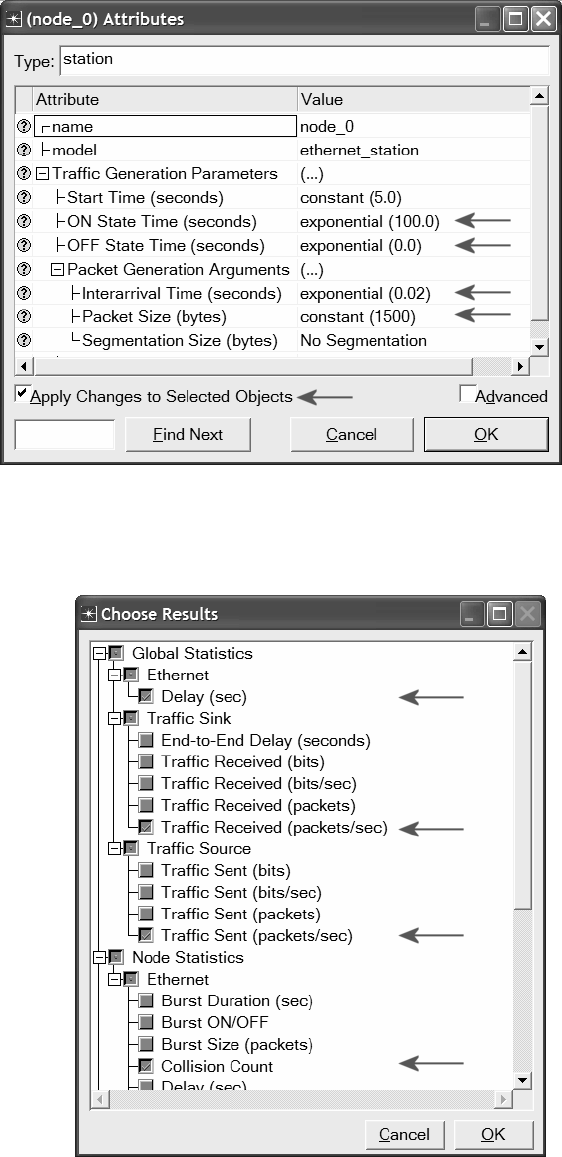 (node_0) Attributes

Type: station

| Attribute | Value |
|---|---|
| name | node_0 |
| model | ethernet_station |
| Traffic Generation Parameters | (...) |
| Start Time (seconds) | constant (5.0) |
| ON State Time (seconds) | exponential (100.0) |
| OFF State Time (seconds) | exponential (0.0) |
| Packet Generation Arguments | (...) |
| Interarrival Time (seconds) | exponential (0.02) |
| Packet Size (bytes) | constant (1500) |
| Segmentation Size (bytes) | No Segmentation |

Apply Changes to Selected Objects

Advanced

Find Next

Cancel

OK

Choose Results

Global Statistics
Ethernet
Delay (sec)
Traffic Sink
End-to-End Delay (seconds)
Traffic Received (bits)
Traffic Received (bits/sec)
Traffic Received (packets)
Traffic Received (packets/sec)
Traffic Source
Traffic Sent (bits)
Traffic Sent (bits/sec)
Traffic Sent (packets)
Traffic Sent (packets/sec)
Node Statistics
Ethernet
Burst Duration (sec)
Burst ON/OFF
Burst Size (packets)
Collision Count
Delay (sec)

Cancel

OK